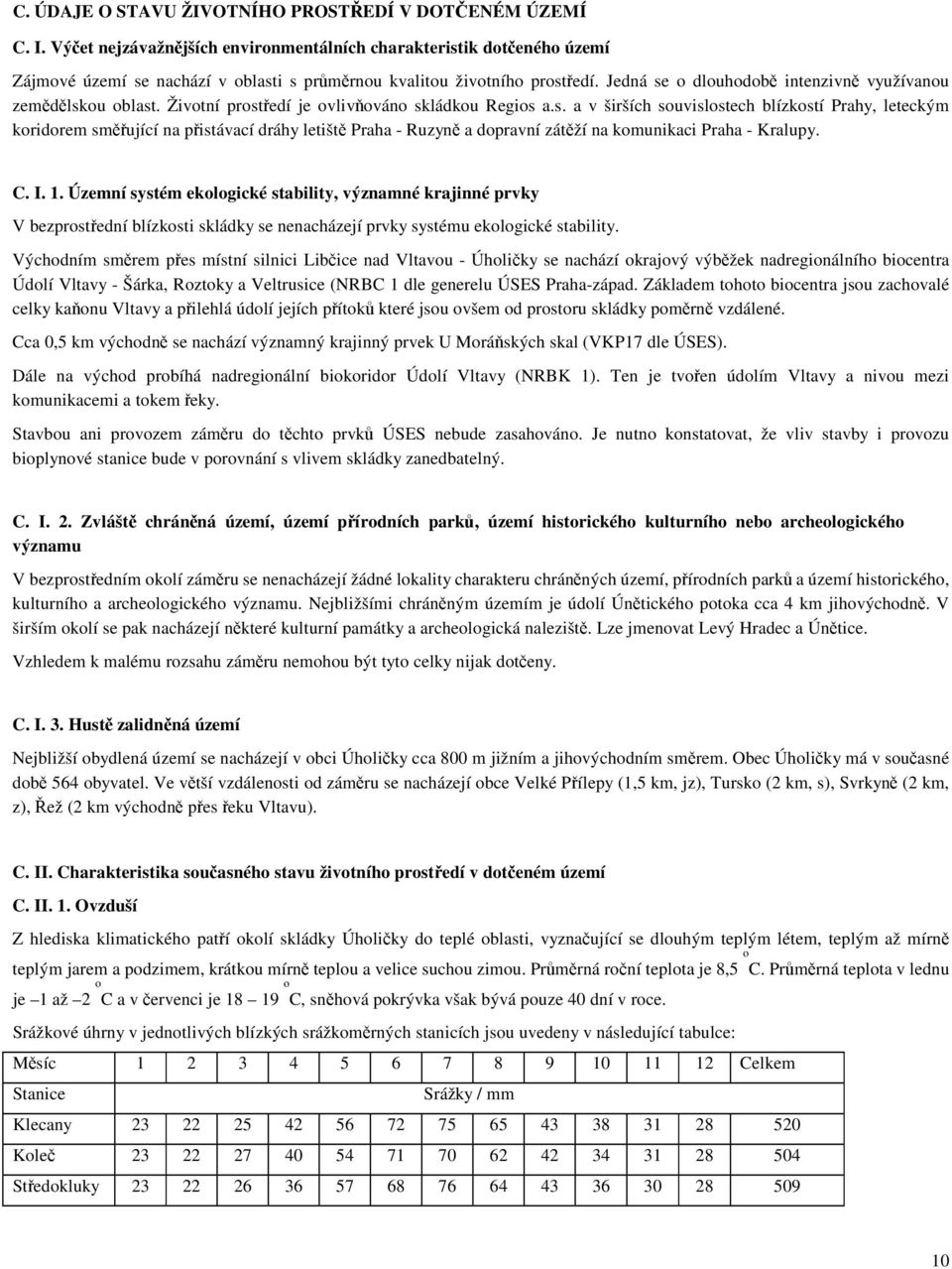 C. ÚDAJE O STAVU ŽIVOTNÍHO PROSTŘEDÍ V DOTČENÉM ÚZEMÍ

C. I. Výčet nejzávažnějších environmentálních charakteristik dotčeného území

Zájmové území se nachází v oblasti s průměrnou kvalitou životního prostředí. Jedná se o dlouhodobě intenzivně využívanou zemědělskou oblast. Životní prostředí je ovlivňováno skládkou Regios a.s. a v širších souvislostech blízkostí Prahy, leteckým koridorem směřující na přistávací dráhy letiště Praha - Ruzyně a dopravní zátěží na komunikaci Praha - Kralupy.

C. I. 1. Územní systém ekologické stability, významné krajinné prvky

V bezprostřední blízkosti skládky se nenacházejí prvky systému ekologické stability.

Východním směrem přes místní silnici Libčice nad Vltavou - Úholičky se nachází okrajový výběžek nadregionálního biocentra Údolí Vltavy - Šárka, Roztoky a Veltrusice (NRBC 1 dle generelu ÚSES Praha-západ. Základem tohoto biocentra jsou zachovalé celky kaňonu Vltavy a přilehlá údolí jejích přítoků které jsou ovšem od prostoru skládky poměrně vzdálené.

Cca 0,5 km východně se nachází významný krajinný prvek U Moráňských skal (VKP17 dle ÚSES).

Dále na východ probíhá nadregionální biokoridor Údolí Vltavy (NRBK 1). Ten je tvořen údolím Vltavy a nivou mezi komunikacemi a tokem řeky.

Stavbou ani provozem záměru do těchto prvků ÚSES nebude zasahováno. Je nutno konstatovat, že vliv stavby i provozu bioplynové stanice bude v porovnání s vlivem skládky zanedbatelný.

C. I. 2. Zvláště chráněná území, území přírodních parků, území historického kulturního nebo archeologického významu

V bezprostředním okolí záměru se nenacházejí žádné lokality charakteru chráněných území, přírodních parků a území historického, kulturního a archeologického významu. Nejbližšími chráněným územím je údolí Únětického potoka cca 4 km jihovýchodně. V širším okolí se pak nacházejí některé kulturní památky a archeologická naleziště. Lze jmenovat Levý Hradec a Únětice.

Vzhledem k malému rozsahu záměru nemohou být tyto celky nijak dotčeny.

C. I. 3. Hustě zalidněná území

Nejbližší obydlená území se nacházejí v obci Úholičky cca 800 m jižním a jihovýchodním směrem. Obec Úholičky má v současné době 564 obyvatel. Ve větší vzdálenosti od záměru se nacházejí obce Velké Přílepy (1,5 km, jz), Tursko (2 km, s), Svrkyně (2 km, z), Řež (2 km východně přes řeku Vltavu).

C. II. Charakteristika současného stavu životního prostředí v dotčeném území

C. II. 1. Ovzduší

Z hlediska klimatického patří okolí skládky Úholičky do teplé oblasti, vyznačující se dlouhým teplým létem, teplým až mírně teplým jarem a podzimem, krátkou mírně teplou a velice suchou zimou. Průměrná roční teplota je 8,5 $^o$C. Průměrná teplota v lednu je –1 až –2 $^o$C a v červenci je 18 – 19 $^o$C, sněhová pokrývka však bývá pouze 40 dní v roce.

Srážkové úhrny v jednotlivých blízkých srážkoměrných stanicích jsou uvedeny v následující tabulce:

| Měsíc | 1 | 2 | 3 | 4 | 5 | 6 | 7 | 8 | 9 | 10 | 11 | 12 | Celkem |
|---|---|---|---|---|---|---|---|---|---|---|---|---|---|
| Stanice | Srážky / mm | | | | | | | | | | | | |
| Klecany | 23 | 22 | 25 | 42 | 56 | 72 | 75 | 65 | 43 | 38 | 31 | 28 | 520 |
| Koleč | 23 | 22 | 27 | 40 | 54 | 71 | 70 | 62 | 42 | 34 | 31 | 28 | 504 |
| Středokluky | 23 | 22 | 26 | 36 | 57 | 68 | 76 | 64 | 43 | 36 | 30 | 28 | 509 |

10